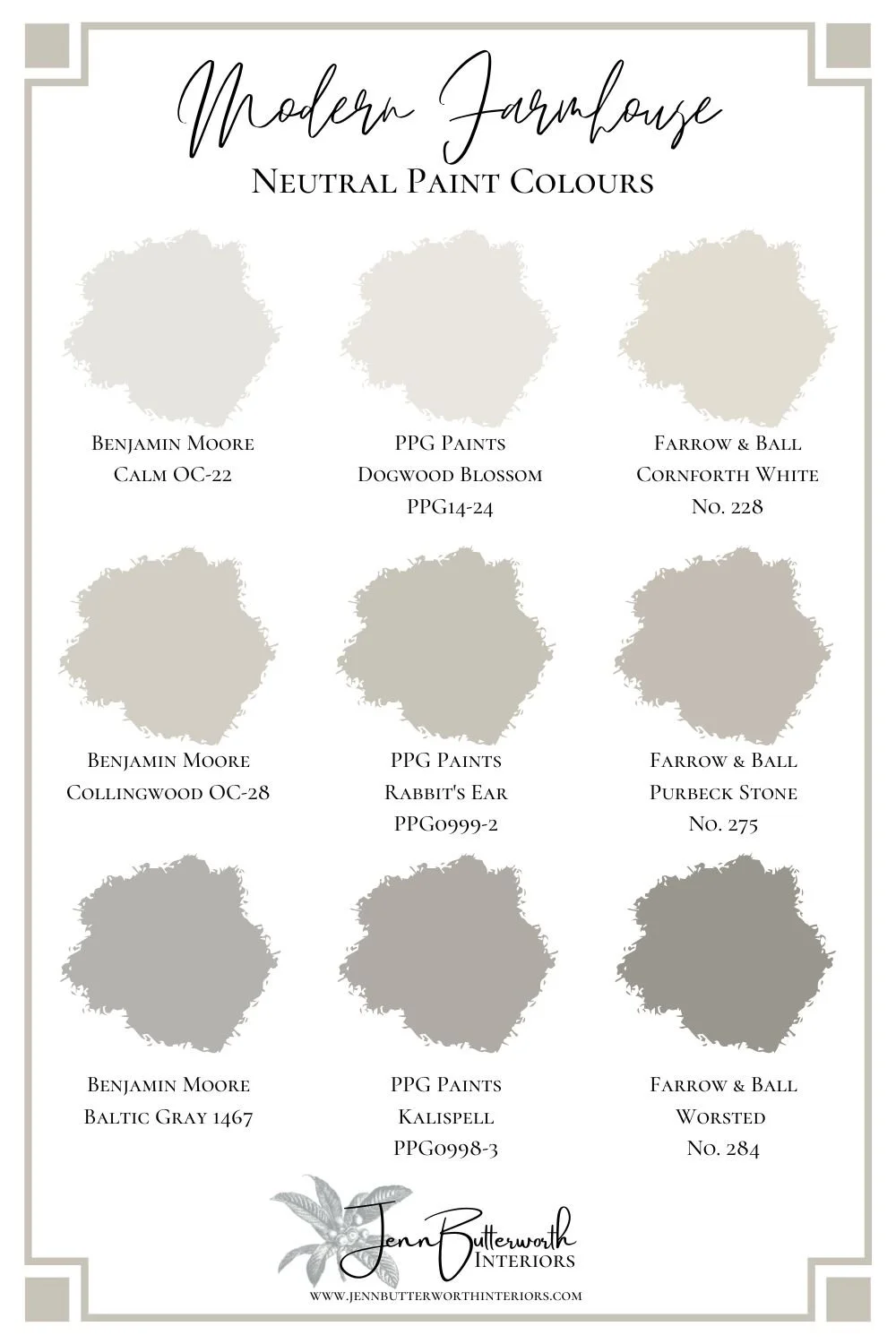 Modern Farmhouse
Neutral Paint Colours

Benjamin Moore
Calm OC-22

PPG Paints
Dogwood Blossom
PPG14-24

Farrow & Ball
Cornforth White
No. 228

Benjamin Moore
Collingwood OC-28

PPG Paints
Rabbit's Ear
PPG0999-2

Farrow & Ball
Purbeck Stone
No. 275

Benjamin Moore
Baltic Gray 1467

PPG Paints
Kalispell
PPG0998-3

Farrow & Ball
Worsted
No. 284

Jenn Butterworth
Interiors

www.jennbutterworthinteriors.com